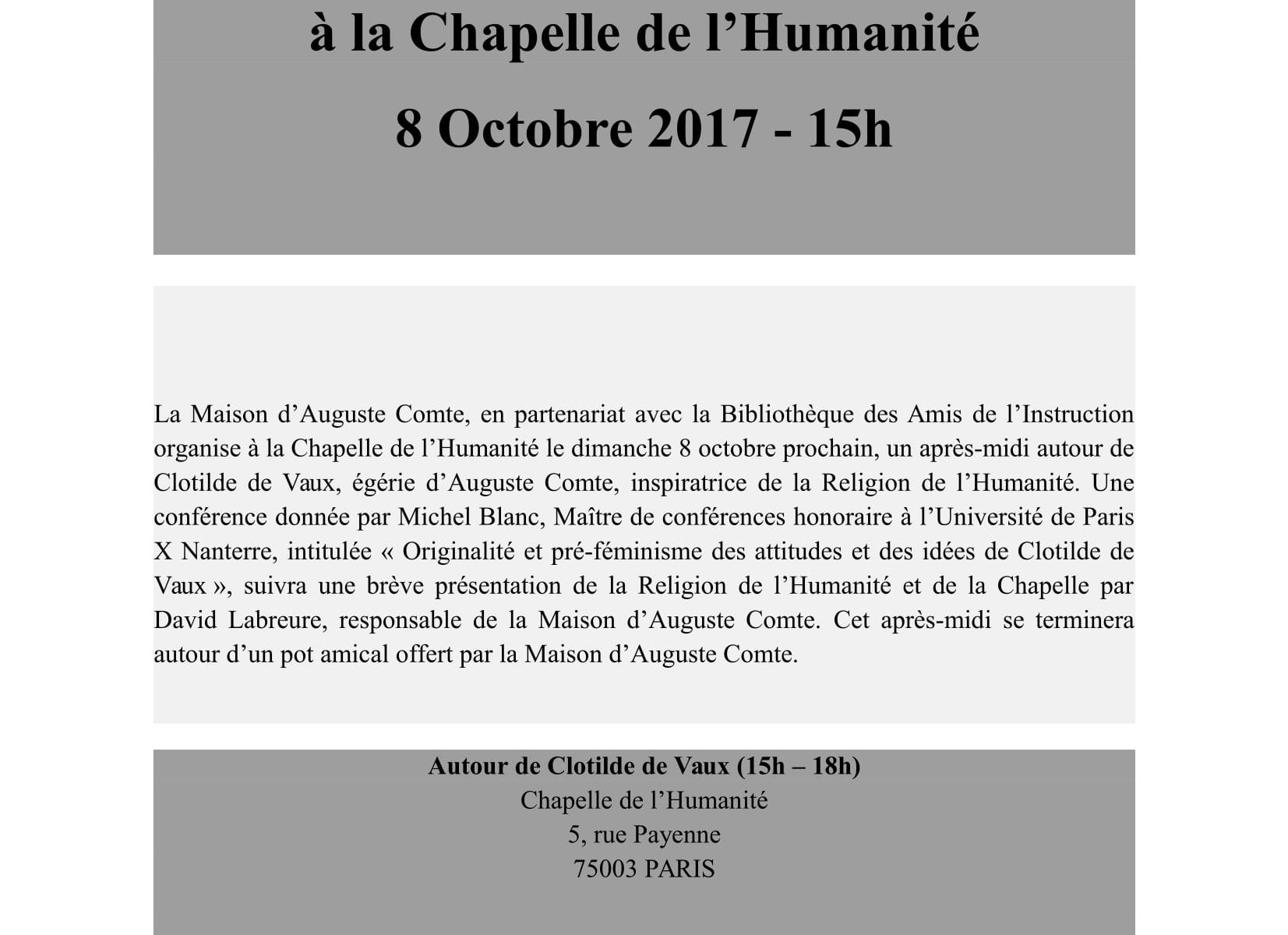 à la Chapelle de l’Humanité

8 Octobre 2017 - 15h

La Maison d’Auguste Comte, en partenariat avec la Bibliothèque des Amis de l’Instruction organise à la Chapelle de l’Humanité le dimanche 8 octobre prochain, un après-midi autour de Clotilde de Vaux, égérie d’Auguste Comte, inspiratrice de la Religion de l’Humanité. Une conférence donnée par Michel Blanc, Maître de conférences honoraire à l’Université de Paris X Nanterre, intitulée « Originalité et pré-féminisme des attitudes et des idées de Clotilde de Vaux », suivra une brève présentation de la Religion de l’Humanité et de la Chapelle par David Labreure, responsable de la Maison d’Auguste Comte. Cet après-midi se terminera autour d’un pot amical offert par la Maison d’Auguste Comte.

Autour de Clotilde de Vaux (15h – 18h)
Chapelle de l’Humanité
5, rue Payenne
75003 PARIS